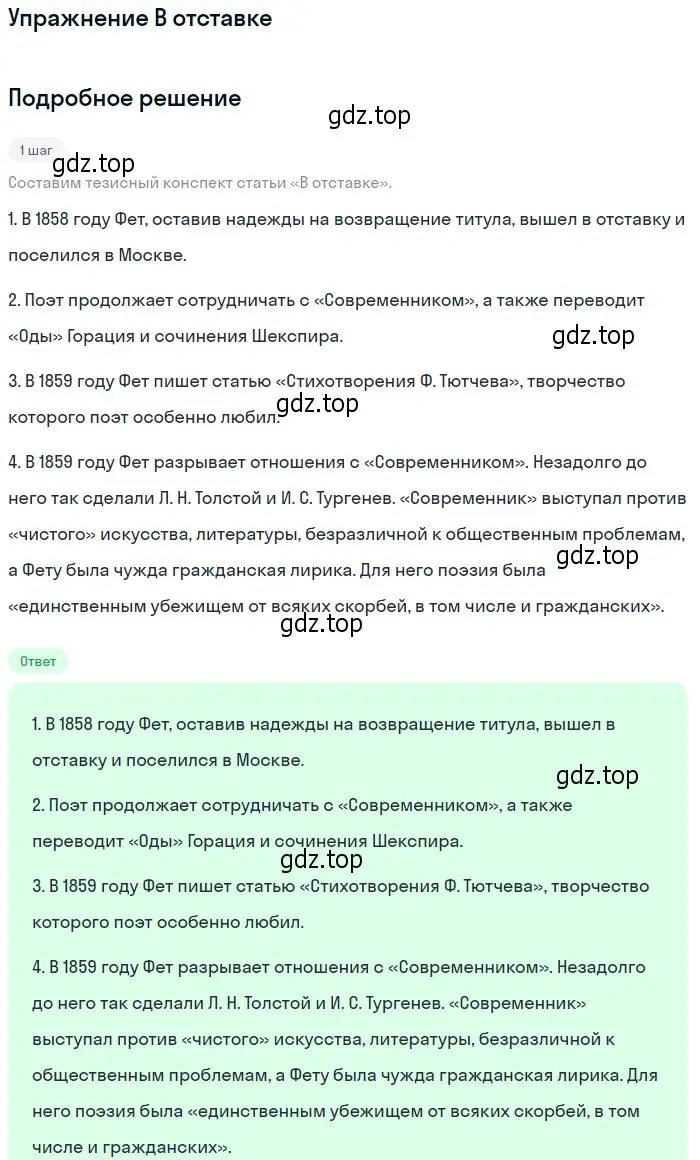 Упражнение В отставке

Подробное решение

gdz.top

1 шаг

gdz.top

Составим тезисный конспект статьи «В отставке».

1. В 1858 году Фет, оставив надежды на возвращение титула, вышел в отставку и поселился в Москве.

2. Поэт продолжает сотрудничать с «Современником», а также переводит «Оды» Горация и сочинения Шекспира.

gdz.top

3. В 1859 году Фет пишет статью «Стихотворения Ф. Тютчева», творчество которого поэт особенно любил.

gdz.top

4. В 1859 году Фет разрывает отношения с «Современником». Незадолго до него так сделали Л. Н. Толстой и И. С. Тургенев. «Современник» выступал против «чистого» искусства, литературы, безразличной к общественным проблемам, а Фету была чужда гражданская лирика. Для него поэзия была «единственным убежищем от всяких скорбей, в том числе и гражданских».

gdz.top

gdz.top

Ответ

1. В 1858 году Фет, оставив надежды на возвращение титула, вышел в отставку и поселился в Москве.

gdz.top

2. Поэт продолжает сотрудничать с «Современником», а также переводит «Оды» Горация и сочинения Шекспира.

gdz.top

3. В 1859 году Фет пишет статью «Стихотворения Ф. Тютчева», творчество которого поэт особенно любил.

4. В 1859 году Фет разрывает отношения с «Современником». Незадолго до него так сделали Л. Н. Толстой и И. С. Тургенев. «Современник» выступал против «чистого» искусства, литературы, безразличной к общественным проблемам, а Фету была чужда гражданская лирика. Для него поэзия была «единственным убежищем от всяких скорбей, в том числе и гражданских».